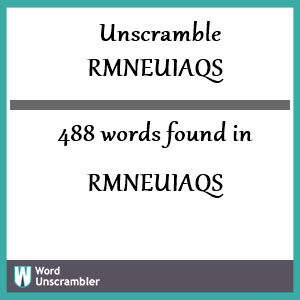 Unscramble
RMNEUIAQS

488 words found in
RMNEUIAQS

W Word
Unscrambler